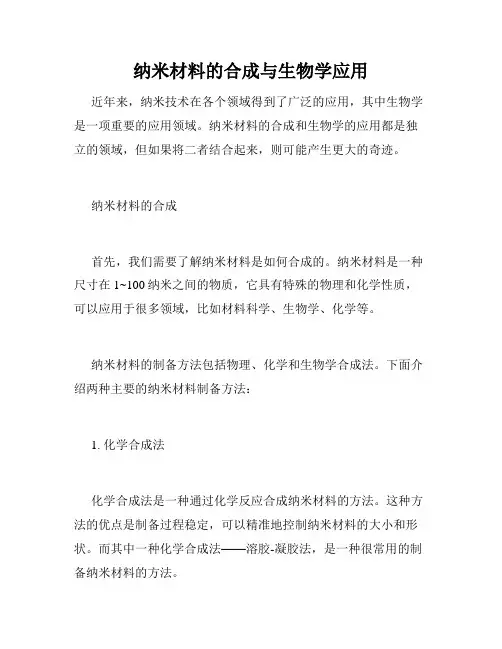 纳米材料的合成与生物学应用

近年来，纳米技术在各个领域得到了广泛的应用，其中生物学是一项重要的应用领域。纳米材料的合成和生物学的应用都是独立的领域，但如果将二者结合起来，则可能产生更大的奇迹。

纳米材料的合成

首先，我们需要了解纳米材料是如何合成的。纳米材料是一种尺寸在 1~100 纳米之间的物质，它具有特殊的物理和化学性质，可以应用于很多领域，比如材料科学、生物学、化学等。

纳米材料的制备方法包括物理、化学和生物学合成法。下面介绍两种主要的纳米材料制备方法：

1. 化学合成法

化学合成法是一种通过化学反应合成纳米材料的方法。这种方法的优点是制备过程稳定，可以精准地控制纳米材料的大小和形状。而其中一种化学合成法——溶胶-凝胶法，是一种很常用的制备纳米材料的方法。